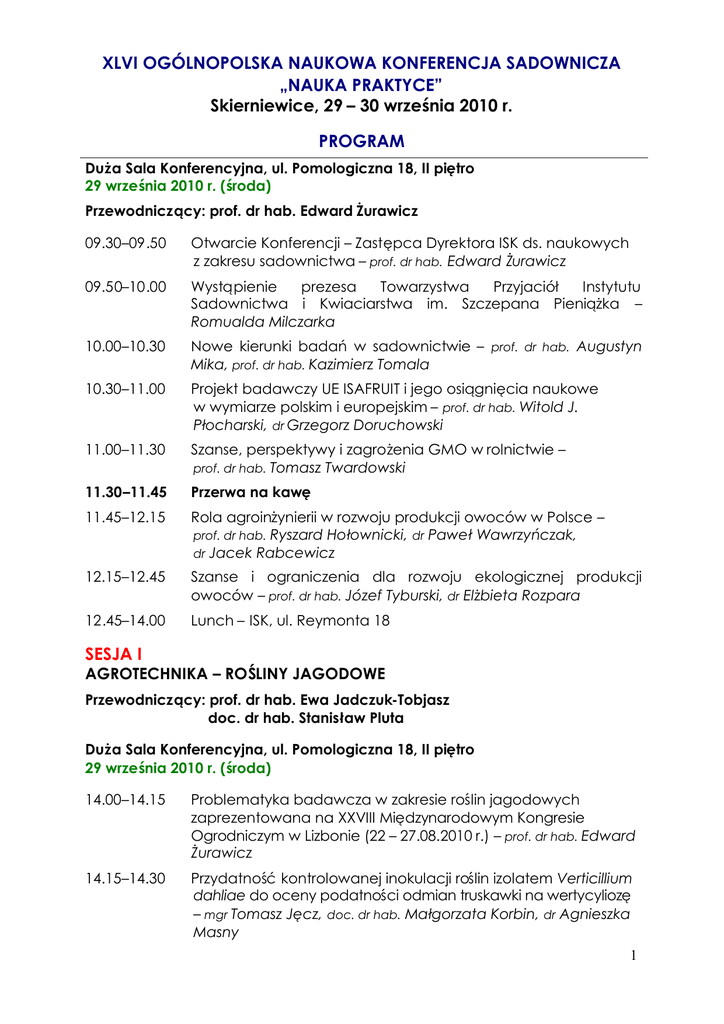 XLVI OGÓLNOPOLSKA NAUKOWA KONFERENCJA SADOWNICZA
„NAUKA PRAKTYCE"
Skierniewice, 29 – 30 września 2010 r.

PROGRAM

Duża Sala Konferencyjna, ul. Pomologiczna 18, II piętro
29 września 2010 r. (środa)

Przewodniczący: prof. dr hab. Edward Żurawicz

09.30–09.50 Otwarcie Konferencji – Zastępca Dyrektora ISK ds. naukowych z zakresu sadownictwa – prof. dr hab. Edward Żurawicz

09.50–10.00 Wystąpienie prezesa Towarzystwa Przyjaciół Instytutu Sadownictwa i Kwiaciarstwa im. Szczepana Pieniążka – Romualda Milczarka

10.00–10.30 Nowe kierunki badań w sadownictwie – prof. dr hab. Augustyn Mika, prof. dr hab. Kazimierz Tomala

10.30–11.00 Projekt badawczy UE ISAFRUIT i jego osiągnięcia naukowe w wymiarze polskim i europejskim – prof. dr hab. Witold J. Płocharski, dr Grzegorz Doruchowski

11.00–11.30 Szanse, perspektywy i zagrożenia GMO w rolnictwie – prof. dr hab. Tomasz Twardowski

11.30–11.45 Przerwa na kawę

11.45–12.15 Rola agroinżynierii w rozwoju produkcji owoców w Polsce – prof. dr hab. Ryszard Hołownicki, dr Paweł Wawrzyńczak, dr Jacek Rabcewicz

12.15–12.45 Szanse i ograniczenia dla rozwoju ekologicznej produkcji owoców – prof. dr hab. Józef Tyburski, dr Elżbieta Rozpara

12.45–14.00 Lunch – ISK, ul. Reymonta 18

SESJA I
AGROTECHNIKA – ROŚLINY JAGODOWE

Przewodniczący: prof. dr hab. Ewa Jadczuk-Tobjasz
doc. dr hab. Stanisław Pluta

Duża Sala Konferencyjna, ul. Pomologiczna 18, II piętro
29 września 2010 r. (środa)

14.00–14.15 Problematyka badawcza w zakresie roślin jagodowych zaprezentowana na XXVIII Międzynarodowym Kongresie Ogrodniczym w Lizbonie (22 – 27.08.2010 r.) – prof. dr hab. Edward Żurawicz

14.15–14.30 Przydatność kontrolowanej inokulacji roślin izolatem Verticillium dahliae do oceny podatności odmian truskawki na wertycyliozę – mgr Tomasz Jęcz, doc. dr hab. Małgorzata Korbin, dr Agnieszka Masny

1